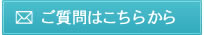 ご質問はこちらから